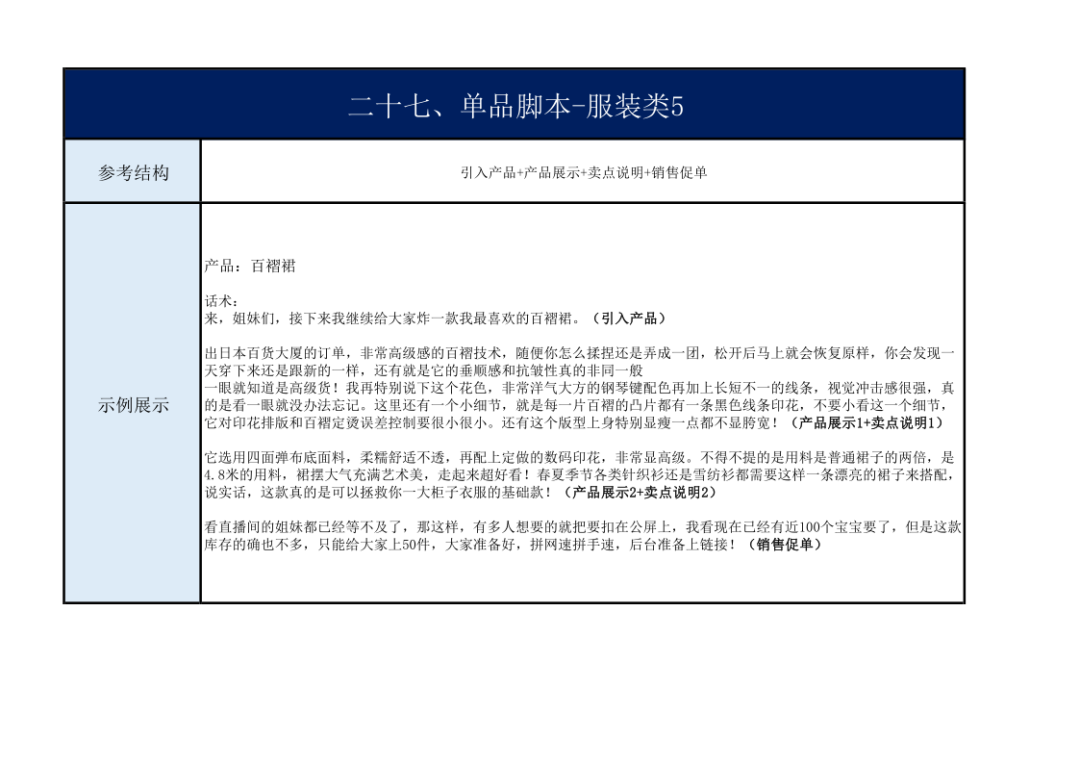 二十七、单品脚本-服装类5

| 参考结构 | 引入产品+产品展示+卖点说明+销售促单 |
|---|---|
| 示例展示 | 产品：百褶裙<br><br>话术：<br>来，姐妹们，接下来我继续给大家炸一款我最喜欢的百褶裙。（引入产品）<br><br>出日本百货大厦的订单，非常高级感的百褶技术，随便你怎么揉捏还是弄成一团，松开后马上就会恢复原样，你会发现一天穿下来还是跟新的一样，还有就是它的垂顺感和抗皱性真的非同一般<br>一眼就知道是高级货！我再特别说下这个花色，非常洋气大方的钢琴键配色再加上长短不一的线条，视觉冲击感很强，真的是看一眼就没办法忘记。这里还有一个小细节，就是每一片百褶的凸片都有一条黑色线条印花，不要小看这一个细节，它对印花排版和百褶定烫误差控制要很小很小。还有这个版型上身特别显瘦一点都不显胯宽！（产品展示1+卖点说明1）<br><br>它选用四面弹布底面料，柔糯舒适不透，再配上定做的数码印花，非常显高级。不得不提的是用料是普通裙子的两倍，是4.8米的用料，裙摆大气充满艺术美，走起来超好看！春夏季节各类针织衫还是雪纺衫都需要这样一条漂亮的裙子来搭配，说实话，这款真的是可以拯救你一大柜子衣服的基础款！（产品展示2+卖点说明2）<br><br>看直播间的姐妹都已经等不及了，那这样，有多人想要的就把要扣在公屏上，我看现在已经有近100个宝宝要了，但是这款库存的确也不多，只能给大家上50件，大家准备好，拼网速拼手速，后台准备上链接！（销售促单） |